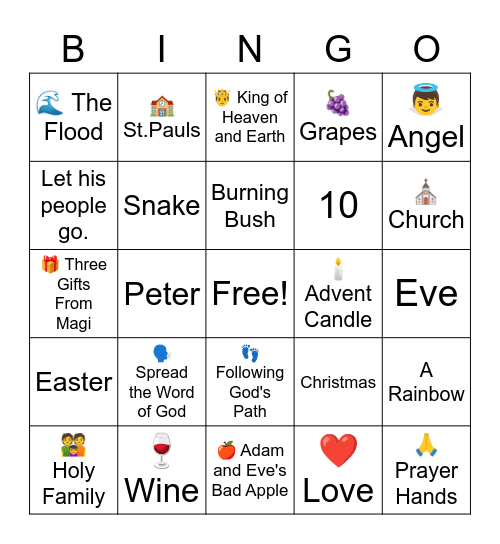 | B | I | N | G | O |
|---|---|---|---|---|
| 🌊 The Flood | 🏫 St.Pauls | 🤴 King of Heaven and Earth | 🍇 Grapes | 👼 Angel |
| Let his people go. | Snake | Burning Bush | 10 | ⛪ Church |
| 🎁 Three Gifts From Magi | Peter | Free! | 🕯️ Advent Candle | Eve |
| Easter | 🗣️ Spread the Word of God | 👣 Following God's Path | Christmas | A Rainbow |
| 👪 Holy Family | 🍷 Wine | 🍎 Adam and Eve's Bad Apple | ❤️ Love | 🙏 Prayer Hands |